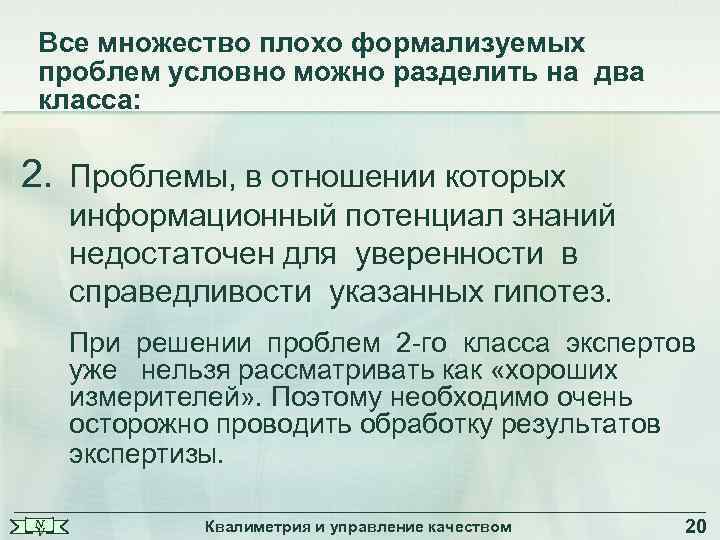 Все множество плохо формализуемых проблем условно можно разделить на два класса:

2. Проблемы, в отношении которых информационный потенциал знаний недостаточен для уверенности в справедливости указанных гипотез.

При решении проблем 2-го класса экспертов уже нельзя рассматривать как «хороших измерителей». Поэтому необходимо очень осторожно проводить обработку результатов экспертизы.

Квалиметрия и управление качеством

20